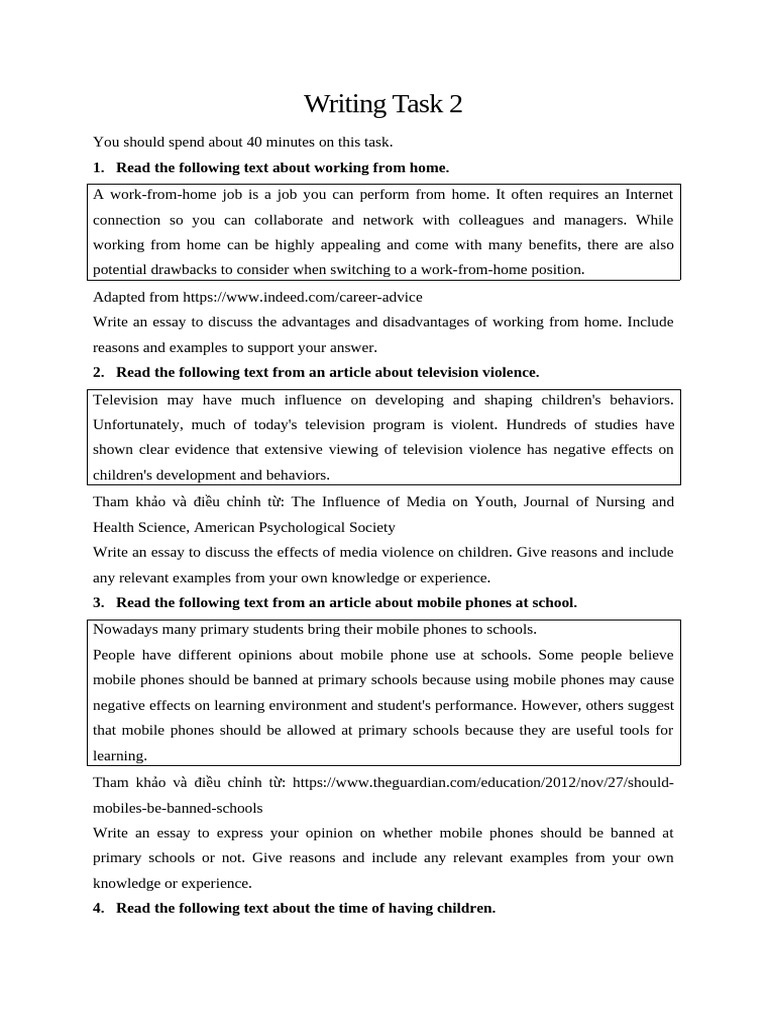 Writing Task 2

You should spend about 40 minutes on this task.

1. Read the following text about working from home.

A work-from-home job is a job you can perform from home. It often requires an Internet connection so you can collaborate and network with colleagues and managers. While working from home can be highly appealing and come with many benefits, there are also potential drawbacks to consider when switching to a work-from-home position.

Adapted from https://www.indeed.com/career-advice

Write an essay to discuss the advantages and disadvantages of working from home. Include reasons and examples to support your answer.

2. Read the following text from an article about television violence.

Television may have much influence on developing and shaping children's behaviors. Unfortunately, much of today's television program is violent. Hundreds of studies have shown clear evidence that extensive viewing of television violence has negative effects on children's development and behaviors.

Tham khảo và điều chỉnh từ: The Influence of Media on Youth, Journal of Nursing and Health Science, American Psychological Society

Write an essay to discuss the effects of media violence on children. Give reasons and include any relevant examples from your own knowledge or experience.

3. Read the following text from an article about mobile phones at school.

Nowadays many primary students bring their mobile phones to schools.

People have different opinions about mobile phone use at schools. Some people believe mobile phones should be banned at primary schools because using mobile phones may cause negative effects on learning environment and student's performance. However, others suggest that mobile phones should be allowed at primary schools because they are useful tools for learning.

Tham khảo và điều chỉnh từ: https://www.theguardian.com/education/2012/nov/27/should-mobiles-be-banned-schools

Write an essay to express your opinion on whether mobile phones should be banned at primary schools or not. Give reasons and include any relevant examples from your own knowledge or experience.

4. Read the following text about the time of having children.